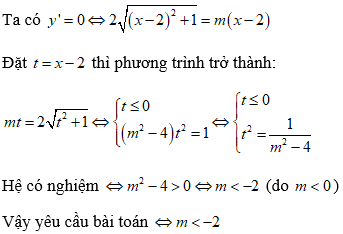 Ta có $y' = 0 \Leftrightarrow 2\sqrt{(x-2)^2+1} = m(x-2)$

Đặt $t = x-2$ thì phương trình trở thành:

$mt = 2\sqrt{t^2+1} \Leftrightarrow \begin{cases} t \le 0 \\ (m^2-4)t^2 = 1 \end{cases} \Leftrightarrow \begin{cases} t \le 0 \\ t^2 = \frac{1}{m^2-4} \end{cases}$

Hệ có nghiệm $\Leftrightarrow m^2 - 4 > 0 \Leftrightarrow m < -2$ (do $m < 0$)

Vậy yêu cầu bài toán $\Leftrightarrow m < -2$